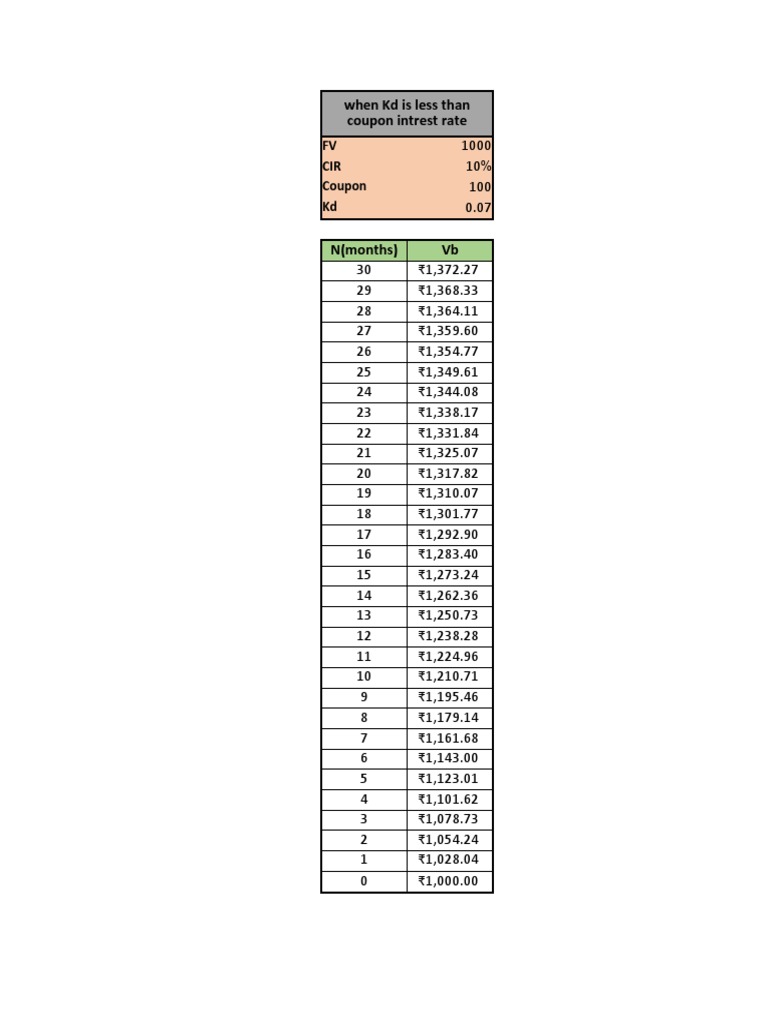 when Kd is less than coupon intrest rate

FV 1000
CIR 10%
Coupon 100
Kd 0.07

| N(months) | Vb |
|---|---|
| 30 | ₹1,372.27 |
| 29 | ₹1,368.33 |
| 28 | ₹1,364.11 |
| 27 | ₹1,359.60 |
| 26 | ₹1,354.77 |
| 25 | ₹1,349.61 |
| 24 | ₹1,344.08 |
| 23 | ₹1,338.17 |
| 22 | ₹1,331.84 |
| 21 | ₹1,325.07 |
| 20 | ₹1,317.82 |
| 19 | ₹1,310.07 |
| 18 | ₹1,301.77 |
| 17 | ₹1,292.90 |
| 16 | ₹1,283.40 |
| 15 | ₹1,273.24 |
| 14 | ₹1,262.36 |
| 13 | ₹1,250.73 |
| 12 | ₹1,238.28 |
| 11 | ₹1,224.96 |
| 10 | ₹1,210.71 |
| 9 | ₹1,195.46 |
| 8 | ₹1,179.14 |
| 7 | ₹1,161.68 |
| 6 | ₹1,143.00 |
| 5 | ₹1,123.01 |
| 4 | ₹1,101.62 |
| 3 | ₹1,078.73 |
| 2 | ₹1,054.24 |
| 1 | ₹1,028.04 |
| 0 | ₹1,000.00 |